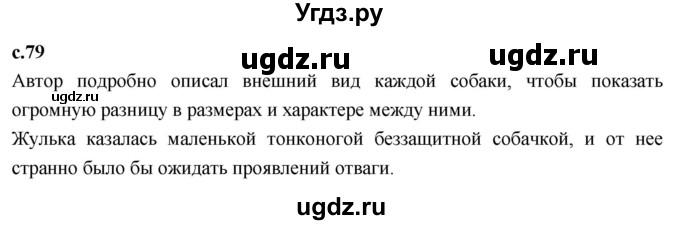 Угдз.ру

с.79

ugdz.ru ugdz.ru

Автор подробно описал внешний вид каждой собаки, чтобы показать огромную разницу в размерах и характере между ними.

ugdz.ru

Жулька казалась маленькой тонконогой беззащитной собачкой, и от нее странно было бы ожидать проявлений отваги.

ugdz.ru